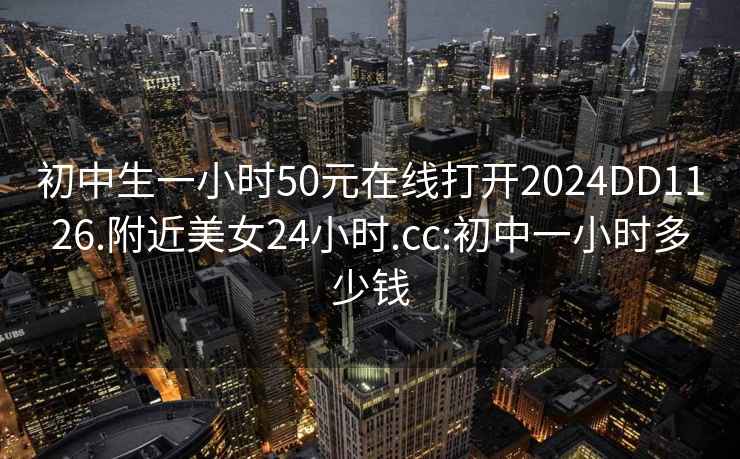 初中生一小时50元在线打开2024DD1126.附近美女24小时.cc:初中一小时多少钱

UBS